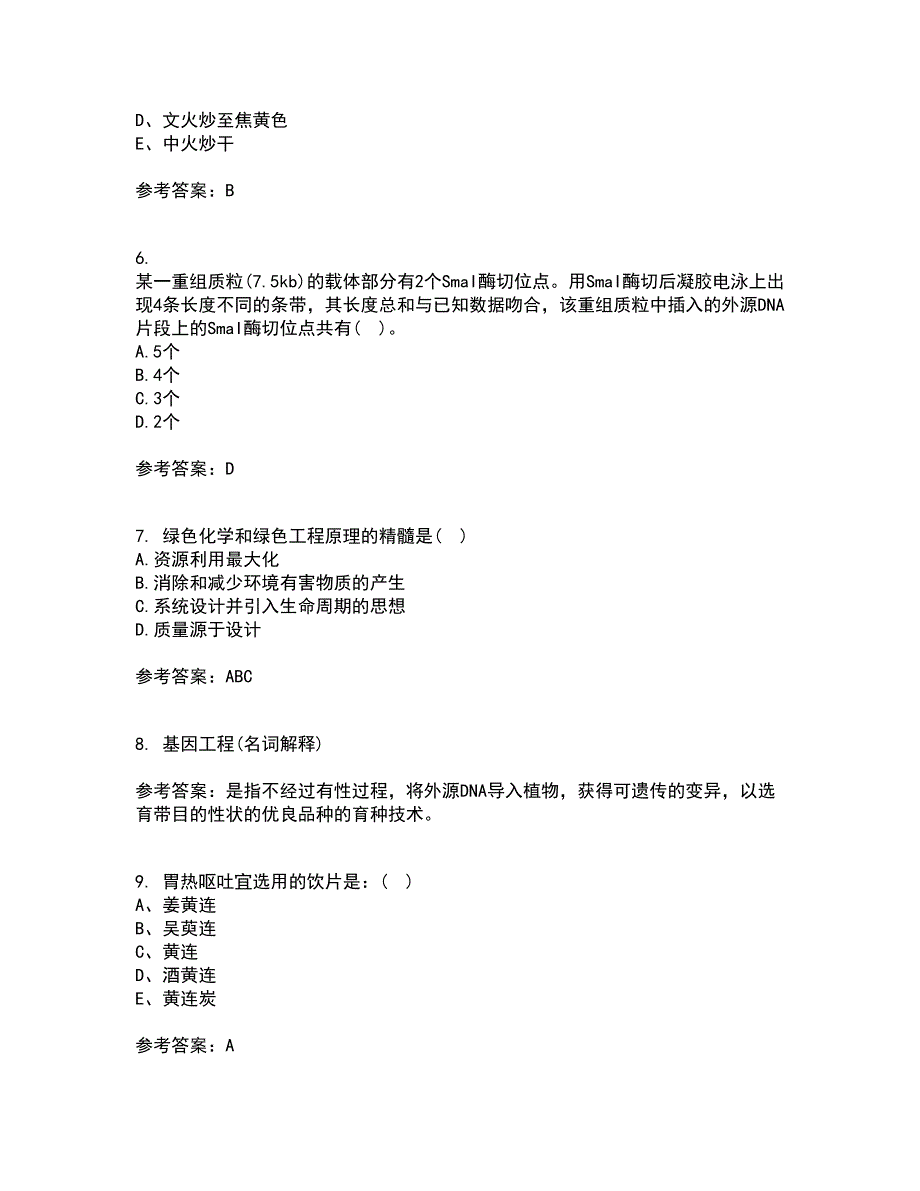 D、文火炒至焦黄色
E、中火炒干

参考答案：B

6.
某一重组质粒(7.5kb)的载体部分有2个SmaI酶切位点。用SmaI酶切后凝胶电泳上出现4条长度不同的条带，其长度总和与已知数据吻合，该重组质粒中插入的外源DNA片段上的SmaI酶切位点共有(  )。
A.5个
B.4个
C.3个
D.2个

参考答案：D

7. 绿色化学和绿色工程原理的精髓是(  )
A.资源利用最大化
B.消除和减少环境有害物质的产生
C.系统设计并引入生命周期的思想
D.质量源于设计

参考答案：ABC

8. 基因工程(名词解释)

参考答案：是指不经过有性过程，将外源DNA导入植物，获得可遗传的变异，以选育带目的性状的优良品种的育种技术。

9. 胃热呕吐宜选用的饮片是：(  )
A、姜黄连
B、吴萸连
C、黄连
D、酒黄连
E、黄连炭

参考答案：A